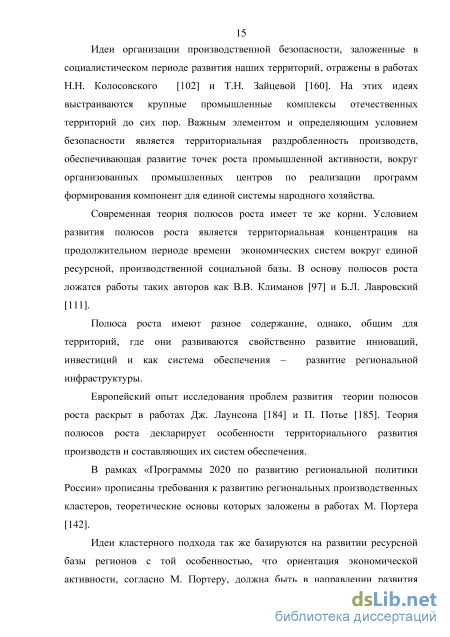 15

Идеи организации производственной безопасности, заложенные в социалистическом периоде развития наших территорий, отражены в работах Н.Н. Колосовского [102] и Т.Н. Зайцевой [160]. На этих идеях выстраиваются крупные промышленные комплексы отечественных территорий до сих пор. Важным элементом и определяющим условием безопасности является территориальная раздробленность производств, обеспечивающая развитие точек роста промышленной активности, вокруг организованных промышленных центров по реализации программ формирования компонент для единой системы народного хозяйства.

Современная теория полюсов роста имеет те же корни. Условием развития полюсов роста является территориальная концентрация на продолжительном периоде времени экономических систем вокруг единой ресурсной, производственной социальной базы. В основу полюсов роста ложатся работы таких авторов как В.В. Климанов [97] и Б.Л. Лавровский [111].

Полюса роста имеют разное содержание, однако, общим для территорий, где они развиваются свойственно развитие инноваций, инвестиций и как система обеспечения – развитие региональной инфраструктуры.

Европейский опыт исследования проблем развития теории полюсов роста раскрыт в работах Дж. Лаунсона [184] и П. Потье [185]. Теория полюсов роста декларирует особенности территориального развития производств и составляющих их систем обеспечения.

В рамках «Программы 2020 по развитию региональной политики России» прописаны требования к развитию региональных производственных кластеров, теоретические основы которых заложены в работах М. Портера [142].

Идеи кластерного подхода так же базируются на развитии ресурсной базы регионов с той особенностью, что ориентация экономической активности, согласно М. Портеру, должна быть в направлении развития

dsLib.net
библиотека диссертаций